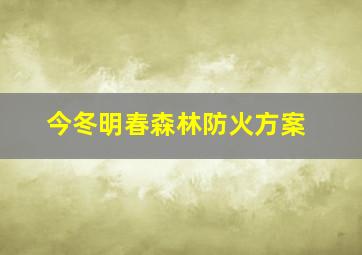 今冬明春森林防火方案